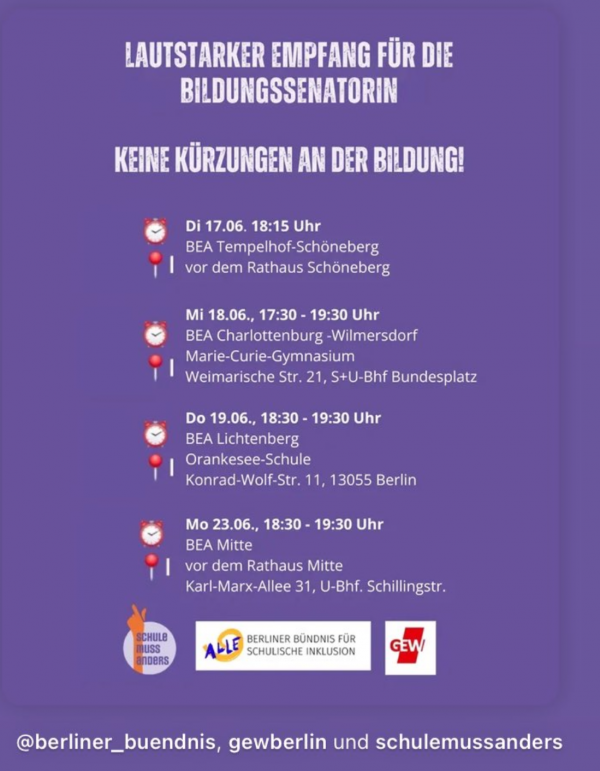 LAUTSTARKER EMPFANG FÜR DIE BILDUNGSSENATORIN

KEINE KÜRZUNGEN AN DER BILDUNG!

Di 17.06. 18:15 Uhr
BEA Tempelhof-Schöneberg
vor dem Rathaus Schöneberg

Mi 18.06., 17:30 - 19:30 Uhr
BEA Charlottenburg -Wilmersdorf
Marie-Curie-Gymnasium
Weimarische Str. 21, S+U-Bhf Bundesplatz

Do 19.06., 18:30 - 19:30 Uhr
BEA Lichtenberg
Orankesee-Schule
Konrad-Wolf-Str. 11, 13055 Berlin

Mo 23.06., 18:30 - 19:30 Uhr
BEA Mitte
vor dem Rathaus Mitte
Karl-Marx-Allee 31, U-Bhf. Schillingstr.

SCHULE MUSS ANDERS

ALLE BERLINER BÜNDNIS FÜR SCHULISCHE INKLUSION

GEW

@berliner_buendnis, gewberlin und schulemussanders